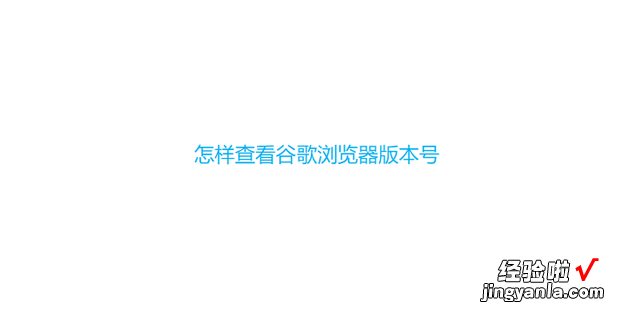 怎样查看谷歌浏览器版本号

经验啦 √
jingyanla.com